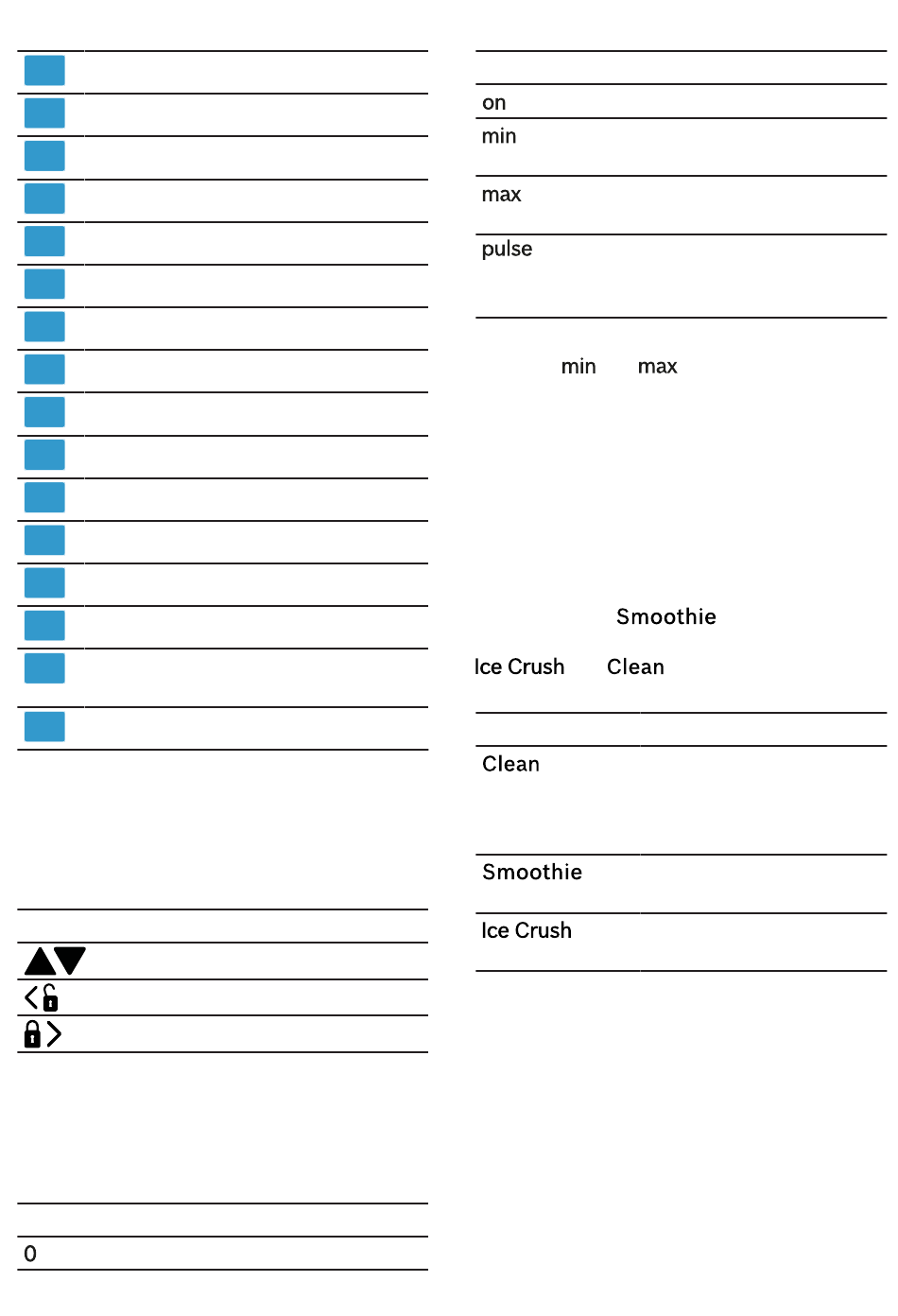 0

on

min

max

pulse

min max

Smoothie

Ice Crush Clean

Clean

Smoothie

Ice Crush